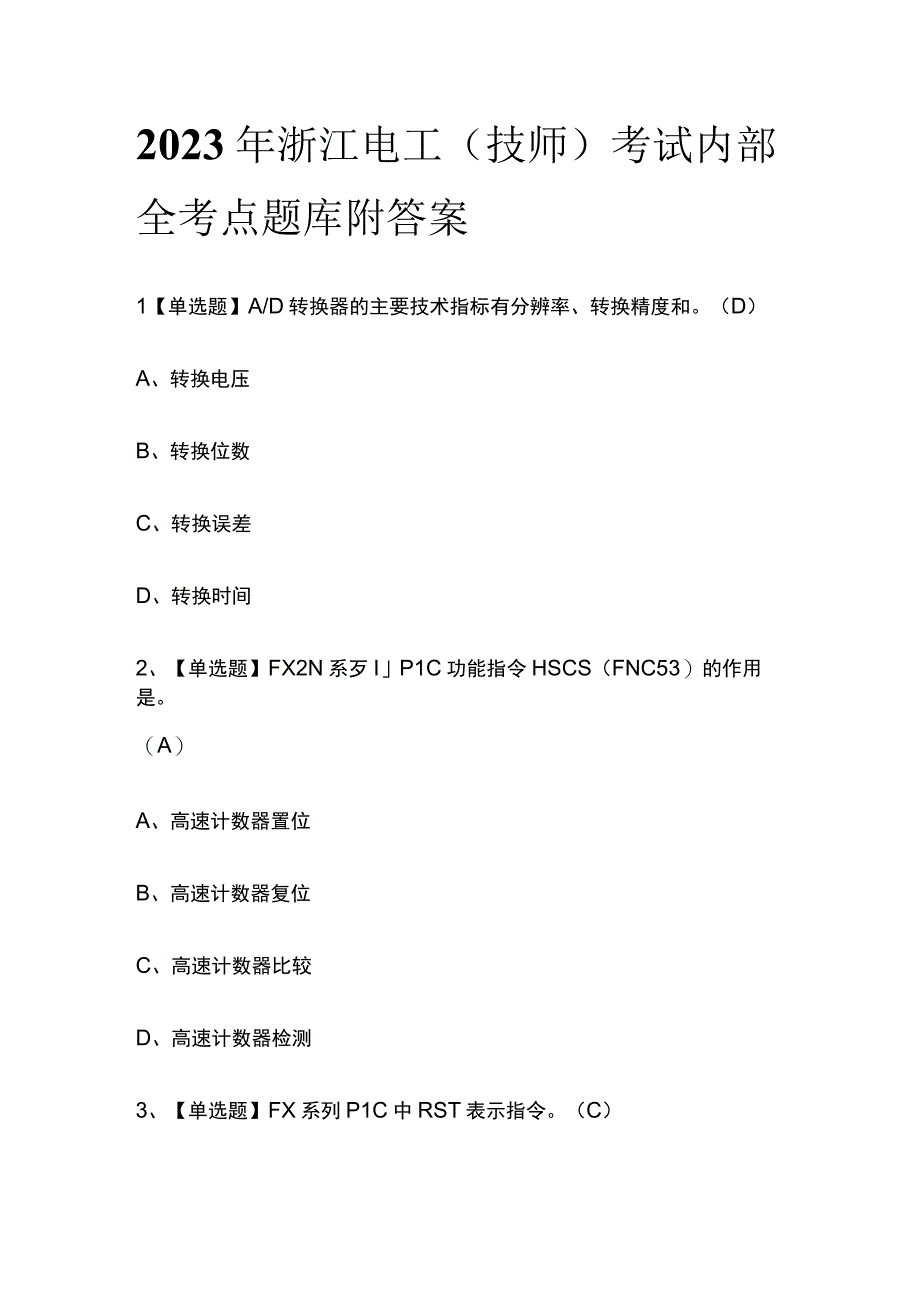 2023年浙江电工（技师）考试内部全考点题库附答案

1【单选题】A/D转换器的主要技术指标有分辨率、转换精度和。（D）

A、转换电压

B、转换位数

C、转换误差

D、转换时间

2、【单选题】FX2N系歹I」P1C功能指令HSCS（FNC53）的作用是。

（A）

A、高速计数器置位

B、高速计数器复位

C、高速计数器比较

D、高速计数器检测

3、【单选题】FX系列P1C中RST表示指令。（C）